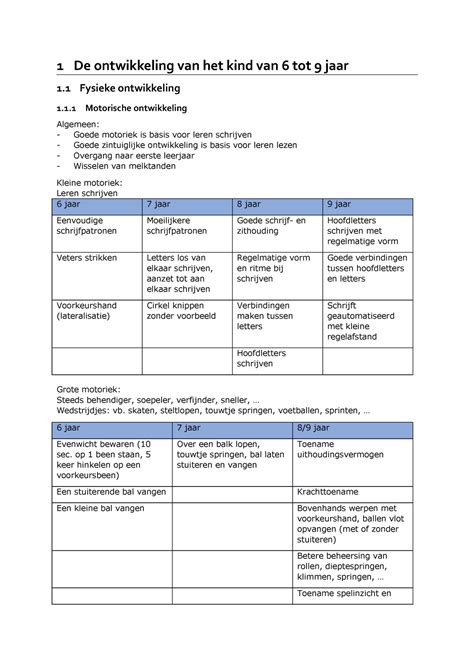 1 De ontwikkeling van het kind van 6 tot 9 jaar

1.1 Fysieke ontwikkeling

1.1.1 Motorische ontwikkeling

Algemeen:
- Goede motoriek is basis voor leren schrijven
- Goede zintuiglijke ontwikkeling is basis voor leren lezen
- Overgang naar eerste leerjaar
- Wisselen van melktanden

Kleine motoriek:
Leren schrijven

| 6 jaar | 7 jaar | 8 jaar | 9 jaar |
|---|---|---|---|
| Eenvoudige schrijfpatronen | Moeilijkere schrijfpatronen | Goede schrijf- en zithouding | Hoofdletters schrijven met regelmatige vorm |
| Veters strikken | Letters los van elkaar schrijven, aanzet tot aan elkaar schrijven | Regelmatige vorm en ritme bij schrijven | Goede verbindingen tussen hoofdletters en letters |
| Voorkeurshand (lateralisatie) | Cirkel knippen zonder voorbeeld | Verbindingen maken tussen letters | Schrift geautomatiseerd met kleine regelafstand |
| | | Hoofdletters schrijven | |

Grote motoriek:
Steeds behendiger, soepeler, verfijnder, sneller, …
Wedstrijdjes: vb. skaten, steltlopen, touwtje springen, voetballen, sprinten, …

| 6 jaar | 7 jaar | 8/9 jaar |
|---|---|---|
| Evenwicht bewaren (10 sec. op 1 been staan, 5 keer hinkelen op een voorkeursbeen) | Over een balk lopen, touwtje springen, bal laten stuiteren en vangen | Toename uithoudingsvermogen |
| Een stuiterende bal vangen | | Krachttoename |
| Een kleine bal vangen | | Bovenhands werpen met voorkeurshand, ballen vlot opvangen (met of zonder stuiteren) |
| | | Betere beheersing van rollen, dieptespringen, klimmen, springen, … |
| | | Toename spelinzicht en |